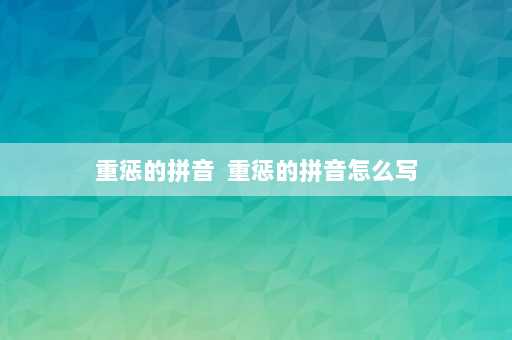 重惩的拼音 重惩的拼音怎么写